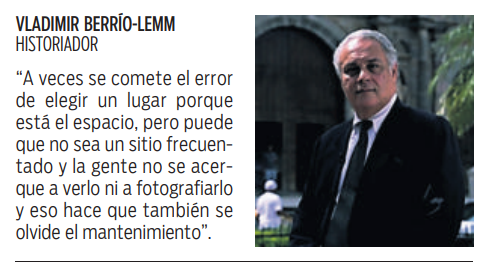 VLADIMIR BERRÍO-LEMM
HISTORIADOR

“A veces se comete el error de elegir un lugar porque está el espacio, pero puede que no sea un sitio frecuentado y la gente no se acerque a verlo ni a fotografiarlo y eso hace que también se olvide el mantenimiento”.